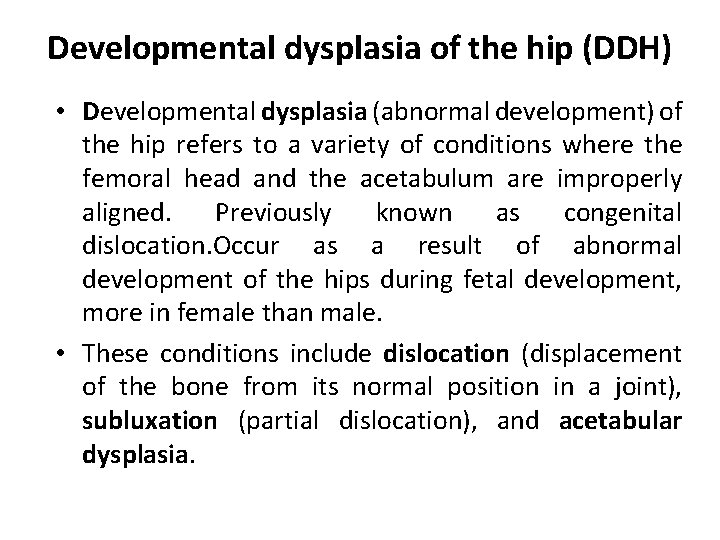 Developmental dysplasia of the hip (DDH)

• Developmental dysplasia (abnormal development) of the hip refers to a variety of conditions where the femoral head and the acetabulum are improperly aligned. Previously known as congenital dislocation.Occur as a result of abnormal development of the hips during fetal development, more in female than male.

• These conditions include dislocation (displacement of the bone from its normal position in a joint), subluxation (partial dislocation), and acetabular dysplasia.